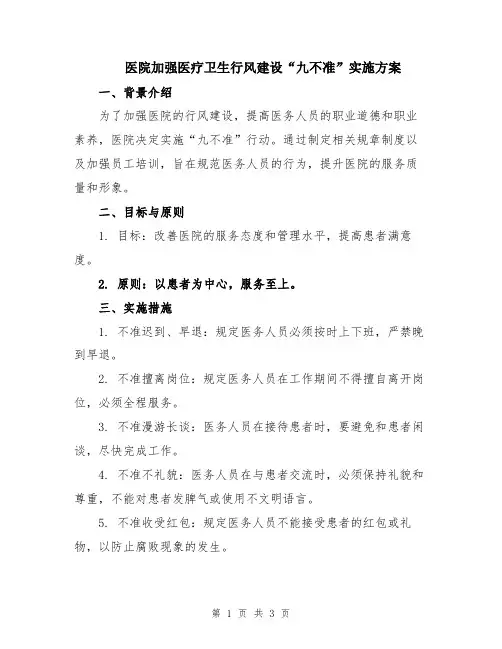 医院加强医疗卫生行风建设“九不准”实施方案

一、背景介绍

为了加强医院的行风建设，提高医务人员的职业道德和职业素养，医院决定实施“九不准”行动。通过制定相关规章制度以及加强员工培训，旨在规范医务人员的行为，提升医院的服务质量和形象。

二、目标与原则

1. 目标：改善医院的服务态度和管理水平，提高患者满意度。

2. 原则：以患者为中心，服务至上。

三、实施措施

1. 不准迟到、早退：规定医务人员必须按时上下班，严禁晚到早退。

2. 不准擅离岗位：规定医务人员在工作期间不得擅自离开岗位，必须全程服务。

3. 不准漫游长谈：医务人员在接待患者时，要避免和患者闲谈，尽快完成工作。

4. 不准不礼貌：医务人员在与患者交流时，必须保持礼貌和尊重，不能对患者发脾气或使用不文明语言。

5. 不准收受红包：规定医务人员不能接受患者的红包或礼物，以防止腐败现象的发生。

第 1 页 共 3 页